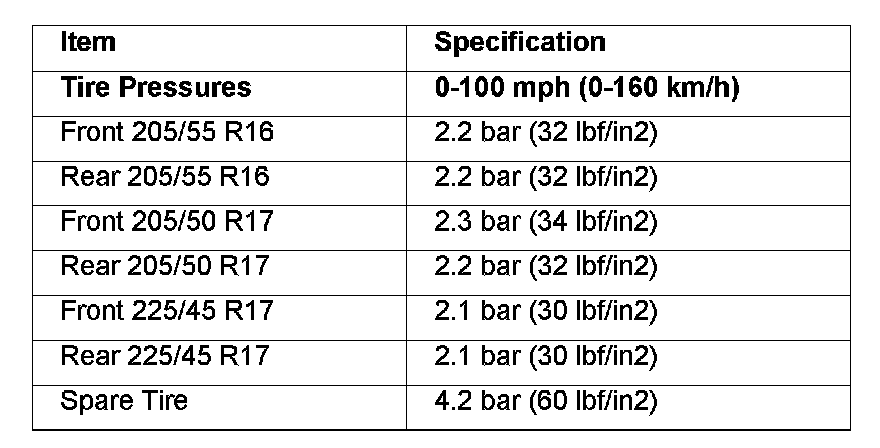 | Item | Specification |
|---|---|
| Tire Pressures | 0-100 mph (0-160 km/h) |
| Front 205/55 R16 | 2.2 bar (32 lbf/in2) |
| Rear 205/55 R16 | 2.2 bar (32 lbf/in2) |
| Front 205/50 R17 | 2.3 bar (34 lbf/in2) |
| Rear 205/50 R17 | 2.2 bar (32 lbf/in2) |
| Front 225/45 R17 | 2.1 bar (30 lbf/in2) |
| Rear 225/45 R17 | 2.1 bar (30 lbf/in2) |
| Spare Tire | 4.2 bar (60 lbf/in2) |